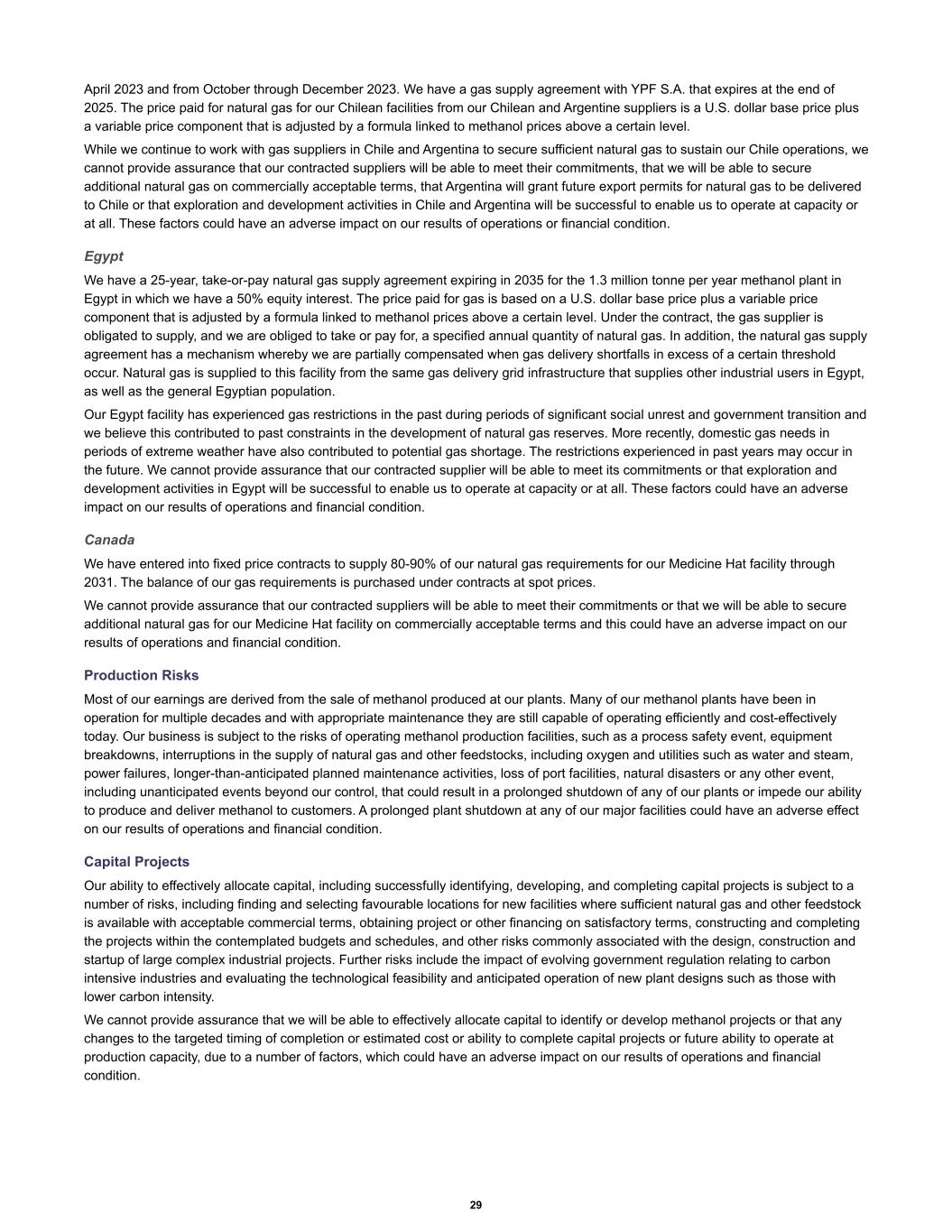 April 2023 and from October through December 2023. We have a gas supply agreement with YPF S.A. that expires at the end of 2025. The price paid for natural gas for our Chilean facilities from our Chilean and Argentine suppliers is a U.S. dollar base price plus a variable price component that is adjusted by a formula linked to methanol prices above a certain level.

While we continue to work with gas suppliers in Chile and Argentina to secure sufficient natural gas to sustain our Chile operations, we cannot provide assurance that our contracted suppliers will be able to meet their commitments, that we will be able to secure additional natural gas on commercially acceptable terms, that Argentina will grant future export permits for natural gas to be delivered to Chile or that exploration and development activities in Chile and Argentina will be successful to enable us to operate at capacity or at all. These factors could have an adverse impact on our results of operations or financial condition.

Egypt

We have a 25-year, take-or-pay natural gas supply agreement expiring in 2035 for the 1.3 million tonne per year methanol plant in Egypt in which we have a 50% equity interest. The price paid for gas is based on a U.S. dollar base price plus a variable price component that is adjusted by a formula linked to methanol prices above a certain level. Under the contract, the gas supplier is obligated to supply, and we are obliged to take or pay for, a specified annual quantity of natural gas. In addition, the natural gas supply agreement has a mechanism whereby we are partially compensated when gas delivery shortfalls in excess of a certain threshold occur. Natural gas is supplied to this facility from the same gas delivery grid infrastructure that supplies other industrial users in Egypt, as well as the general Egyptian population.

Our Egypt facility has experienced gas restrictions in the past during periods of significant social unrest and government transition and we believe this contributed to past constraints in the development of natural gas reserves. More recently, domestic gas needs in periods of extreme weather have also contributed to potential gas shortage. The restrictions experienced in past years may occur in the future. We cannot provide assurance that our contracted supplier will be able to meet its commitments or that exploration and development activities in Egypt will be successful to enable us to operate at capacity or at all. These factors could have an adverse impact on our results of operations and financial condition.

Canada

We have entered into fixed price contracts to supply 80-90% of our natural gas requirements for our Medicine Hat facility through 2031. The balance of our gas requirements is purchased under contracts at spot prices.

We cannot provide assurance that our contracted suppliers will be able to meet their commitments or that we will be able to secure additional natural gas for our Medicine Hat facility on commercially acceptable terms and this could have an adverse impact on our results of operations and financial condition.

Production Risks

Most of our earnings are derived from the sale of methanol produced at our plants. Many of our methanol plants have been in operation for multiple decades and with appropriate maintenance they are still capable of operating efficiently and cost-effectively today. Our business is subject to the risks of operating methanol production facilities, such as a process safety event, equipment breakdowns, interruptions in the supply of natural gas and other feedstocks, including oxygen and utilities such as water and steam, power failures, longer-than-anticipated planned maintenance activities, loss of port facilities, natural disasters or any other event, including unanticipated events beyond our control, that could result in a prolonged shutdown of any of our plants or impede our ability to produce and deliver methanol to customers. A prolonged plant shutdown at any of our major facilities could have an adverse effect on our results of operations and financial condition.

Capital Projects

Our ability to effectively allocate capital, including successfully identifying, developing, and completing capital projects is subject to a number of risks, including finding and selecting favourable locations for new facilities where sufficient natural gas and other feedstock is available with acceptable commercial terms, obtaining project or other financing on satisfactory terms, constructing and completing the projects within the contemplated budgets and schedules, and other risks commonly associated with the design, construction and startup of large complex industrial projects. Further risks include the impact of evolving government regulation relating to carbon intensive industries and evaluating the technological feasibility and anticipated operation of new plant designs such as those with lower carbon intensity.

We cannot provide assurance that we will be able to effectively allocate capital to identify or develop methanol projects or that any changes to the targeted timing of completion or estimated cost or ability to complete capital projects or future ability to operate at production capacity, due to a number of factors, which could have an adverse impact on our results of operations and financial condition.

29